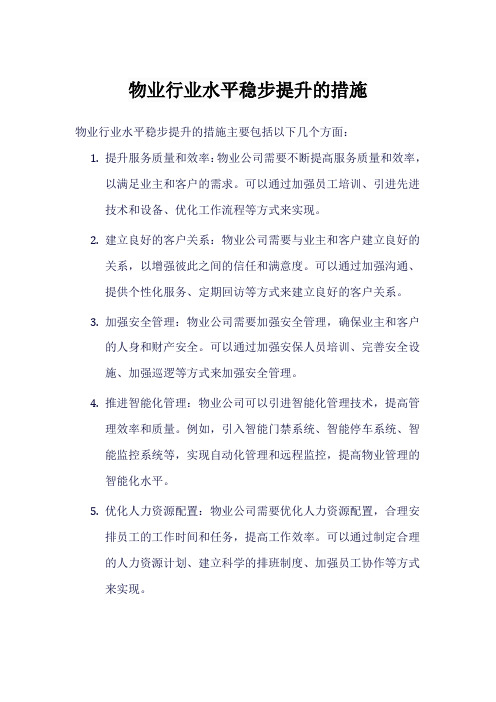 物业行业水平稳步提升的措施

物业行业水平稳步提升的措施主要包括以下几个方面：

1. 提升服务质量和效率：物业公司需要不断提高服务质量和效率，以满足业主和客户的需求。可以通过加强员工培训、引进先进技术和设备、优化工作流程等方式来实现。

2. 建立良好的客户关系：物业公司需要与业主和客户建立良好的关系，以增强彼此之间的信任和满意度。可以通过加强沟通、提供个性化服务、定期回访等方式来建立良好的客户关系。

3. 加强安全管理：物业公司需要加强安全管理，确保业主和客户的人身和财产安全。可以通过加强安保人员培训、完善安全设施、加强巡逻等方式来加强安全管理。

4. 推进智能化管理：物业公司可以引进智能化管理技术，提高管理效率和质量。例如，引入智能门禁系统、智能停车系统、智能监控系统等，实现自动化管理和远程监控，提高物业管理的智能化水平。

5. 优化人力资源配置：物业公司需要优化人力资源配置，合理安排员工的工作时间和任务，提高工作效率。可以通过制定合理的人力资源计划、建立科学的排班制度、加强员工协作等方式来实现。